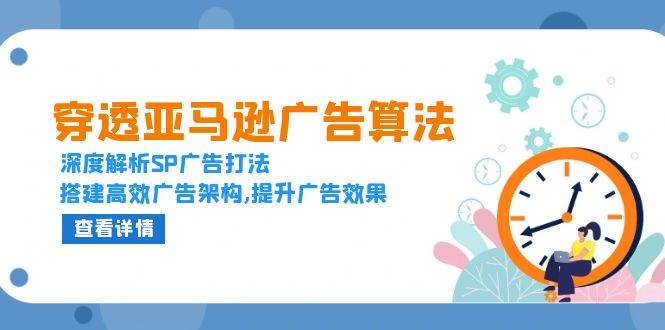 穿透亚马逊广告算法

深度解析SP广告打法

搭建高效广告架构,提升广告效果

查看详情